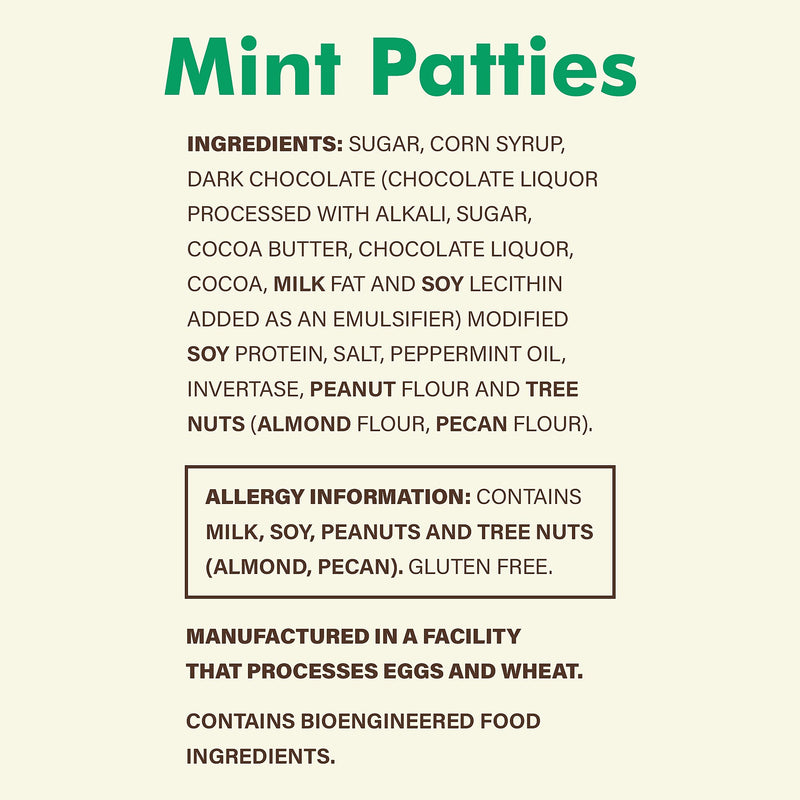 Mint Patties

INGREDIENTS: SUGAR, CORN SYRUP, DARK CHOCOLATE (CHOCOLATE LIQUOR PROCESSED WITH ALKALI, SUGAR, COCOA BUTTER, CHOCOLATE LIQUOR, COCOA, MILK FAT AND SOY LECITHIN ADDED AS AN EMULSIFIER) MODIFIED SOY PROTEIN, SALT, PEPPERMINT OIL, INVERTASE, PEANUT FLOUR AND TREE NUTS (ALMOND FLOUR, PECAN FLOUR).

ALLERGY INFORMATION: CONTAINS MILK, SOY, PEANUTS AND TREE NUTS (ALMOND, PECAN). GLUTEN FREE.

MANUFACTURED IN A FACILITY THAT PROCESSES EGGS AND WHEAT.

CONTAINS BIOENGINEERED FOOD INGREDIENTS.